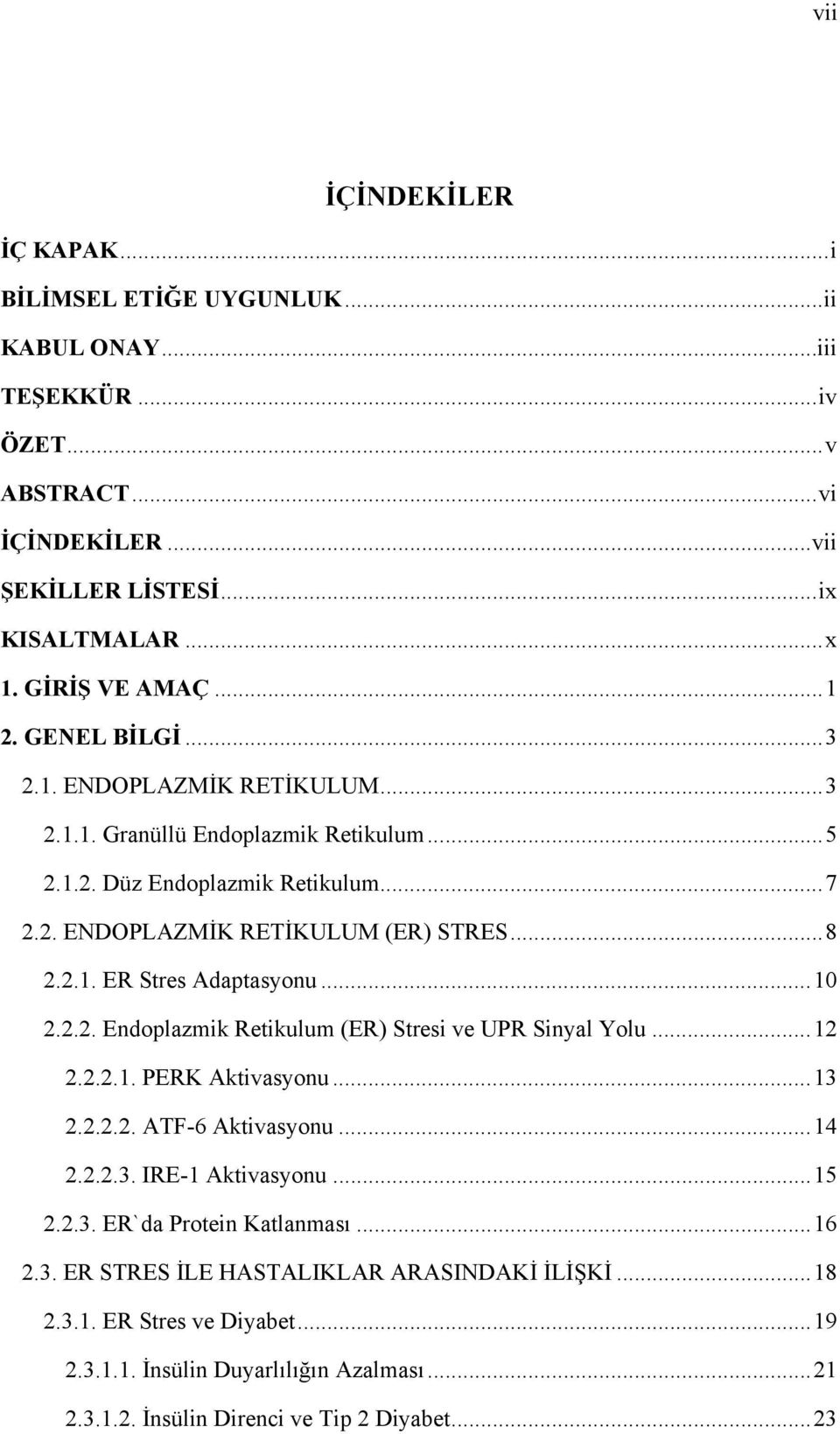 vii

İÇİNDEKİLER

İÇ KAPAK...i
BİLİMSEL ETİĞE UYGUNLUK...ii
KABUL ONAY...iii
TEŞEKKÜR...iv
ÖZET...v
ABSTRACT...vi
İÇİNDEKİLER...vii
ŞEKİLLER LİSTESİ...ix
KISALTMALAR...x
1. GİRİŞ VE AMAÇ...1
2. GENEL BİLGİ...3
2.1. ENDOPLAZMİK RETİKULUM...3
2.1.1. Granüllü Endoplazmik Retikulum...5
2.1.2. Düz Endoplazmik Retikulum...7
2.2. ENDOPLAZMİK RETİKULUM (ER) STRES...8
2.2.1. ER Stres Adaptasyonu...10
2.2.2. Endoplazmik Retikulum (ER) Stresi ve UPR Sinyal Yolu...12
2.2.2.1. PERK Aktivasyonu...13
2.2.2.2. ATF-6 Aktivasyonu...14
2.2.2.3. IRE-1 Aktivasyonu...15
2.2.3. ER`da Protein Katlanması...16
2.3. ER STRES İLE HASTALIKLAR ARASINDAKİ İLİŞKİ...18
2.3.1. ER Stres ve Diyabet...19
2.3.1.1. İnsülin Duyarlılığın Azalması...21
2.3.1.2. İnsülin Direnci ve Tip 2 Diyabet...23